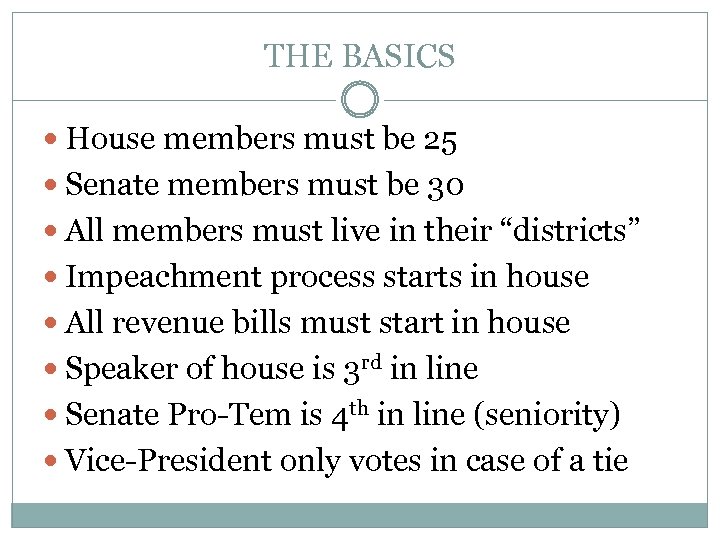 THE BASICS

• House members must be 25
• Senate members must be 30
• All members must live in their "districts"
• Impeachment process starts in house
• All revenue bills must start in house
• Speaker of house is 3rd in line
• Senate Pro-Tem is 4th in line (seniority)
• Vice-President only votes in case of a tie